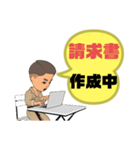 請求書
作成中